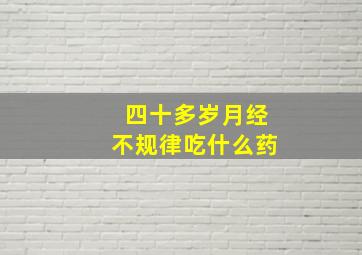 四十多岁月经
不规律吃什么药